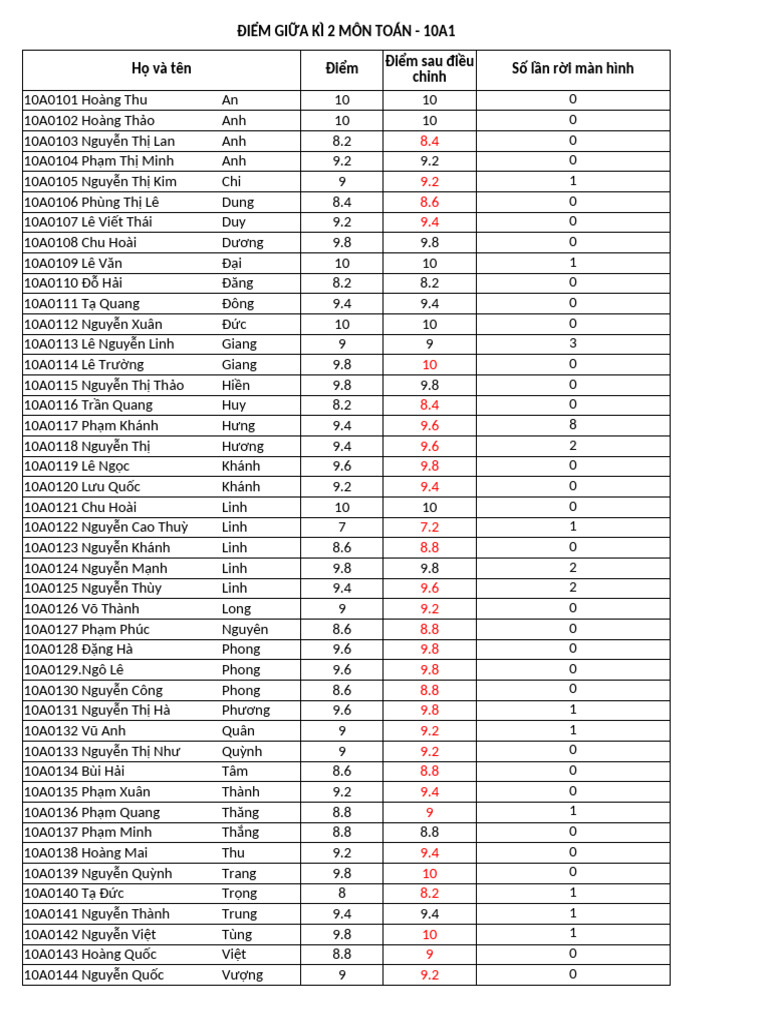 ĐIỂM GIỮA KÌ 2 MÔN TOÁN - 10A1

| Họ và tên | | Điểm | Điểm sau điều chỉnh | Số lần rời màn hình |
|---|---|---|---|---|
| 10A0101 Hoàng Thu | An | 10 | 10 | 0 |
| 10A0102 Hoàng Thảo | Anh | 10 | 10 | 0 |
| 10A0103 Nguyễn Thị Lan | Anh | 8.2 | 8.4 | 0 |
| 10A0104 Phạm Thị Minh | Anh | 9.2 | 9.2 | 0 |
| 10A0105 Nguyễn Thị Kim | Chi | 9 | 9.2 | 1 |
| 10A0106 Phùng Thị Lê | Dung | 8.4 | 8.6 | 0 |
| 10A0107 Lê Viết Thái | Duy | 9.2 | 9.4 | 0 |
| 10A0108 Chu Hoài | Dương | 9.8 | 9.8 | 0 |
| 10A0109 Lê Văn | Đại | 10 | 10 | 1 |
| 10A0110 Đỗ Hải | Đăng | 8.2 | 8.2 | 0 |
| 10A0111 Tạ Quang | Đông | 9.4 | 9.4 | 0 |
| 10A0112 Nguyễn Xuân | Đức | 10 | 10 | 0 |
| 10A0113 Lê Nguyễn Linh | Giang | 9 | 9 | 3 |
| 10A0114 Lê Trường | Giang | 9.8 | 10 | 0 |
| 10A0115 Nguyễn Thị Thảo | Hiền | 9.8 | 9.8 | 0 |
| 10A0116 Trần Quang | Huy | 8.2 | 8.4 | 0 |
| 10A0117 Phạm Khánh | Hưng | 9.4 | 9.6 | 8 |
| 10A0118 Nguyễn Thị | Hương | 9.4 | 9.6 | 2 |
| 10A0119 Lê Ngọc | Khánh | 9.6 | 9.8 | 0 |
| 10A0120 Lưu Quốc | Khánh | 9.2 | 9.4 | 0 |
| 10A0121 Chu Hoài | Linh | 10 | 10 | 0 |
| 10A0122 Nguyễn Cao Thuỳ | Linh | 7 | 7.2 | 1 |
| 10A0123 Nguyễn Khánh | Linh | 8.6 | 8.8 | 0 |
| 10A0124 Nguyễn Mạnh | Linh | 9.8 | 9.8 | 2 |
| 10A0125 Nguyễn Thùy | Linh | 9.4 | 9.6 | 2 |
| 10A0126 Võ Thành | Long | 9 | 9.2 | 0 |
| 10A0127 Phạm Phúc | Nguyên | 8.6 | 8.8 | 0 |
| 10A0128 Đặng Hà | Phong | 9.6 | 9.8 | 0 |
| 10A0129.Ngô Lê | Phong | 9.6 | 9.8 | 0 |
| 10A0130 Nguyễn Công | Phong | 8.6 | 8.8 | 0 |
| 10A0131 Nguyễn Thị Hà | Phương | 9.6 | 9.8 | 1 |
| 10A0132 Vũ Anh | Quân | 9 | 9.2 | 1 |
| 10A0133 Nguyễn Thị Như | Quỳnh | 9 | 9.2 | 0 |
| 10A0134 Bùi Hải | Tâm | 8.6 | 8.8 | 0 |
| 10A0135 Phạm Xuân | Thành | 9.2 | 9.4 | 0 |
| 10A0136 Phạm Quang | Thăng | 8.8 | 9 | 1 |
| 10A0137 Phạm Minh | Thắng | 8.8 | 8.8 | 0 |
| 10A0138 Hoàng Mai | Thu | 9.2 | 9.4 | 0 |
| 10A0139 Nguyễn Quỳnh | Trang | 9.8 | 10 | 0 |
| 10A0140 Tạ Đức | Trọng | 8 | 8.2 | 1 |
| 10A0141 Nguyễn Thành | Trung | 9.4 | 9.4 | 1 |
| 10A0142 Nguyễn Việt | Tùng | 9.8 | 10 | 1 |
| 10A0143 Hoàng Quốc | Việt | 8.8 | 9 | 0 |
| 10A0144 Nguyễn Quốc | Vượng | 9 | 9.2 | 0 |